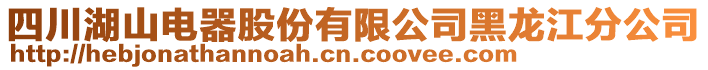 四川湖山电器股份有限公司黑龙江分公司
http://hebjonathannoah.cn.coovee.com